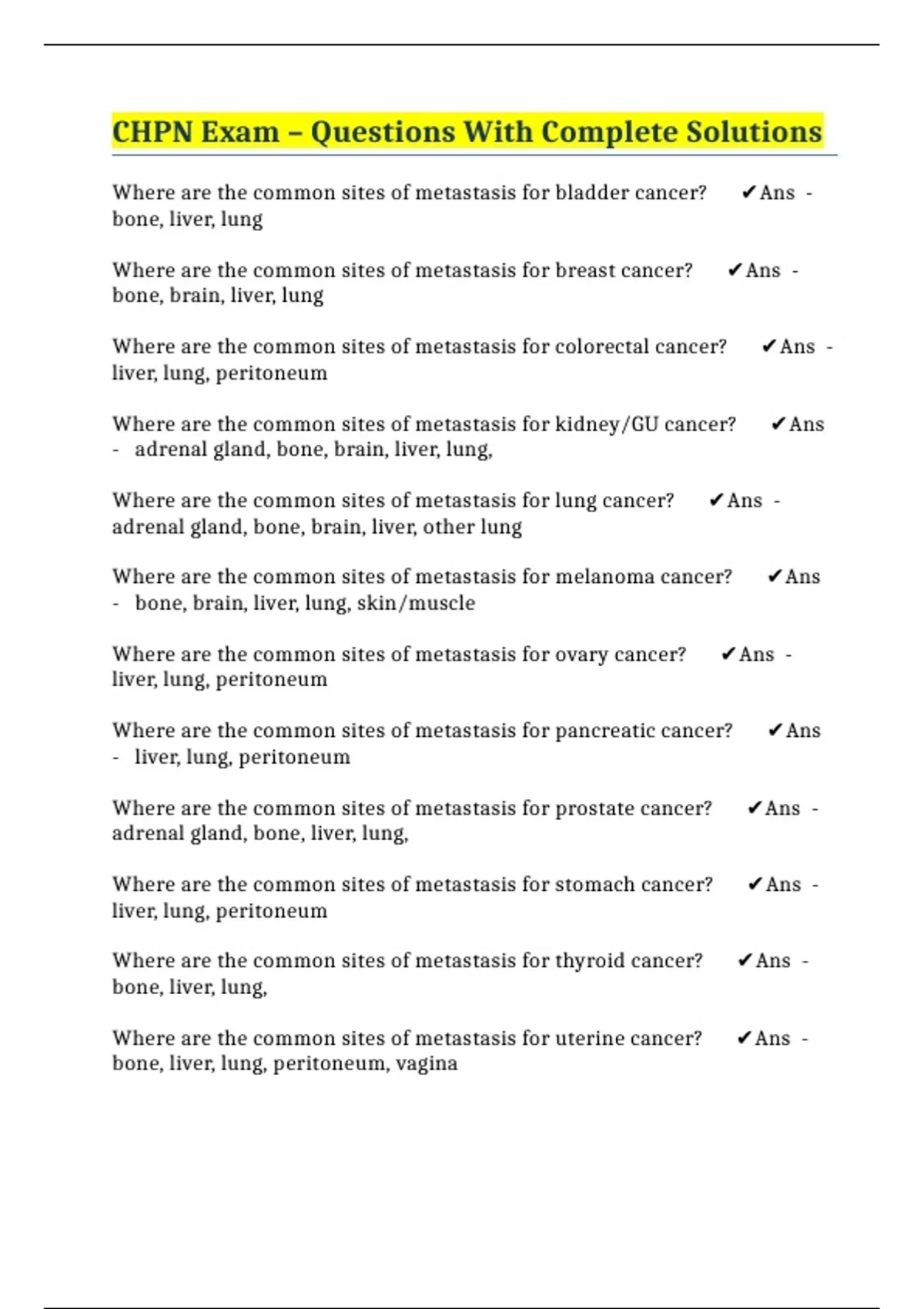 CHPN Exam – Questions With Complete Solutions

Where are the common sites of metastasis for bladder cancer? ✔Ans - bone, liver, lung

Where are the common sites of metastasis for breast cancer? ✔Ans - bone, brain, liver, lung

Where are the common sites of metastasis for colorectal cancer? ✔Ans - liver, lung, peritoneum

Where are the common sites of metastasis for kidney/GU cancer? ✔Ans - adrenal gland, bone, brain, liver, lung,

Where are the common sites of metastasis for lung cancer? ✔Ans - adrenal gland, bone, brain, liver, other lung

Where are the common sites of metastasis for melanoma cancer? ✔Ans - bone, brain, liver, lung, skin/muscle

Where are the common sites of metastasis for ovary cancer? ✔Ans - liver, lung, peritoneum

Where are the common sites of metastasis for pancreatic cancer? ✔Ans - liver, lung, peritoneum

Where are the common sites of metastasis for prostate cancer? ✔Ans - adrenal gland, bone, liver, lung,

Where are the common sites of metastasis for stomach cancer? ✔Ans - liver, lung, peritoneum

Where are the common sites of metastasis for thyroid cancer? ✔Ans - bone, liver, lung,

Where are the common sites of metastasis for uterine cancer? ✔Ans - bone, liver, lung, peritoneum, vagina